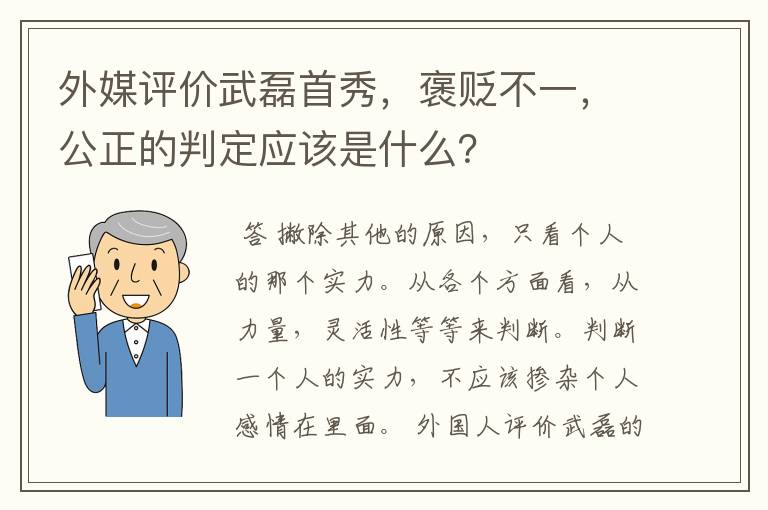 外媒评价武磊首秀，褒贬不一，公正的判定应该是什么？

答 撇除其他的原因，只看个人的那个实力。从各个方面看，从力量，灵活性等等来判断。判断一个人的实力，不应该掺杂个人感情在里面。外国人评价武磊的